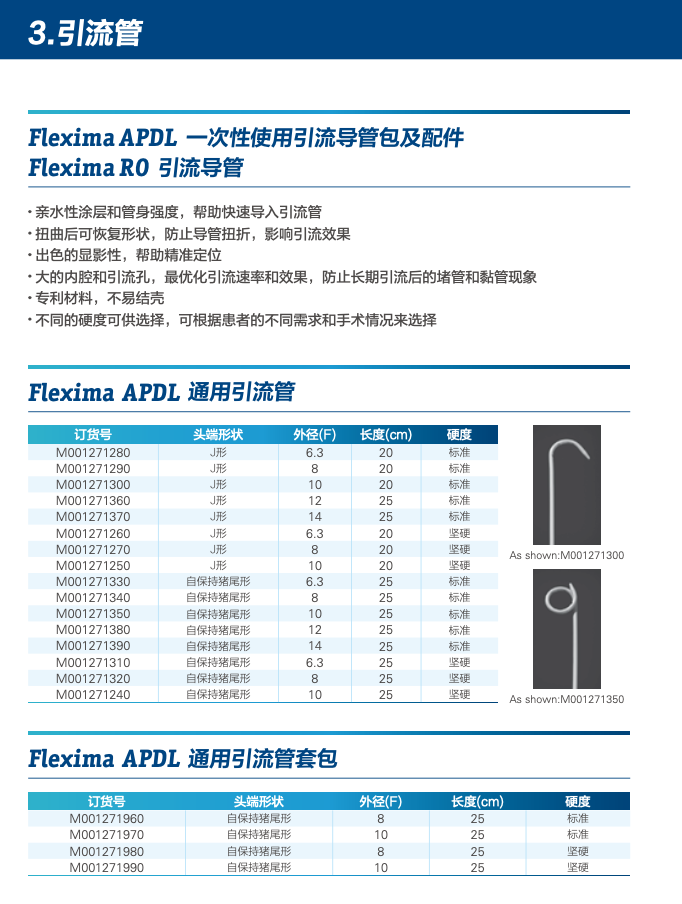 3.引流管

Flexima APDL 一次性使用引流导管包及配件
Flexima RO 引流导管

· 亲水性涂层和管身强度，帮助快速导入引流管
· 扭曲后可恢复形状，防止导管扭折，影响引流效果
· 出色的显影性，帮助精准定位
· 大的内腔和引流孔，最优化引流速率和效果，防止长期引流后的堵管和黏管现象
· 专利材料，不易结壳
· 不同的硬度可供选择，可根据患者的不同需求和手术情况来选择

Flexima APDL 通用引流管

| 订货号 | 头端形状 | 外径(F) | 长度(cm) | 硬度 |
|---|---|---|---|---|
| M001271280 | J形 | 6.3 | 20 | 标准 |
| M001271290 | J形 | 8 | 20 | 标准 |
| M001271300 | J形 | 10 | 20 | 标准 |
| M001271360 | J形 | 12 | 25 | 标准 |
| M001271370 | J形 | 14 | 25 | 标准 |
| M001271260 | J形 | 6.3 | 20 | 坚硬 |
| M001271270 | J形 | 8 | 20 | 坚硬 |
| M001271250 | J形 | 10 | 20 | 坚硬 |
| M001271330 | 自保持猪尾形 | 6.3 | 25 | 标准 |
| M001271340 | 自保持猪尾形 | 8 | 25 | 标准 |
| M001271350 | 自保持猪尾形 | 10 | 25 | 标准 |
| M001271380 | 自保持猪尾形 | 12 | 25 | 标准 |
| M001271390 | 自保持猪尾形 | 14 | 25 | 标准 |
| M001271310 | 自保持猪尾形 | 6.3 | 25 | 坚硬 |
| M001271320 | 自保持猪尾形 | 8 | 25 | 坚硬 |
| M001271240 | 自保持猪尾形 | 10 | 25 | 坚硬 |

As shown:M001271300

As shown:M001271350

Flexima APDL 通用引流管套包

| 订货号 | 头端形状 | 外径(F) | 长度(cm) | 硬度 |
|---|---|---|---|---|
| M001271960 | 自保持猪尾形 | 8 | 25 | 标准 |
| M001271970 | 自保持猪尾形 | 10 | 25 | 标准 |
| M001271980 | 自保持猪尾形 | 8 | 25 | 坚硬 |
| M001271990 | 自保持猪尾形 | 10 | 25 | 坚硬 |